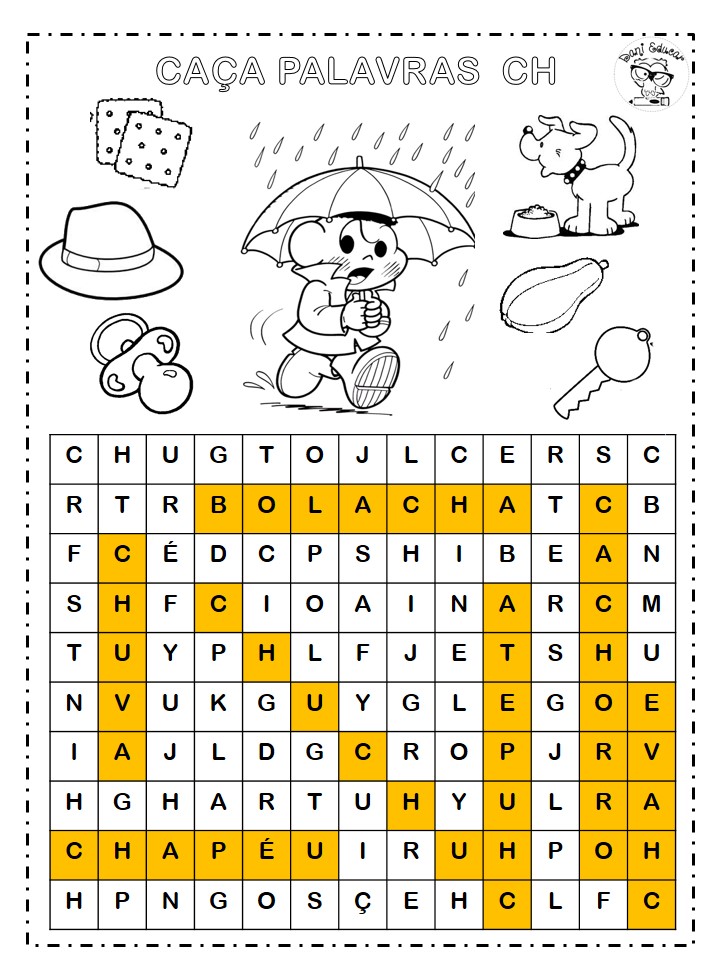 CAÇA PALAVRAS CH

Dani Educar

| C | H | U | G | T | O | J | L | C | E | R | S | C |
|---|---|---|---|---|---|---|---|---|---|---|---|---|
| R | T | R | B | O | L | A | C | H | A | T | C | B |
| F | C | É | D | C | P | S | H | I | B | E | A | N |
| S | H | F | C | I | O | A | I | N | A | R | C | M |
| T | U | Y | P | H | L | F | J | E | T | S | H | U |
| N | V | U | K | G | U | Y | G | L | E | G | O | E |
| I | A | J | L | D | G | C | R | O | P | J | R | V |
| H | G | H | A | R | T | U | H | Y | U | L | R | A |
| C | H | A | P | É | U | I | R | U | H | P | O | H |
| H | P | N | G | O | S | Ç | E | H | C | L | F | C |